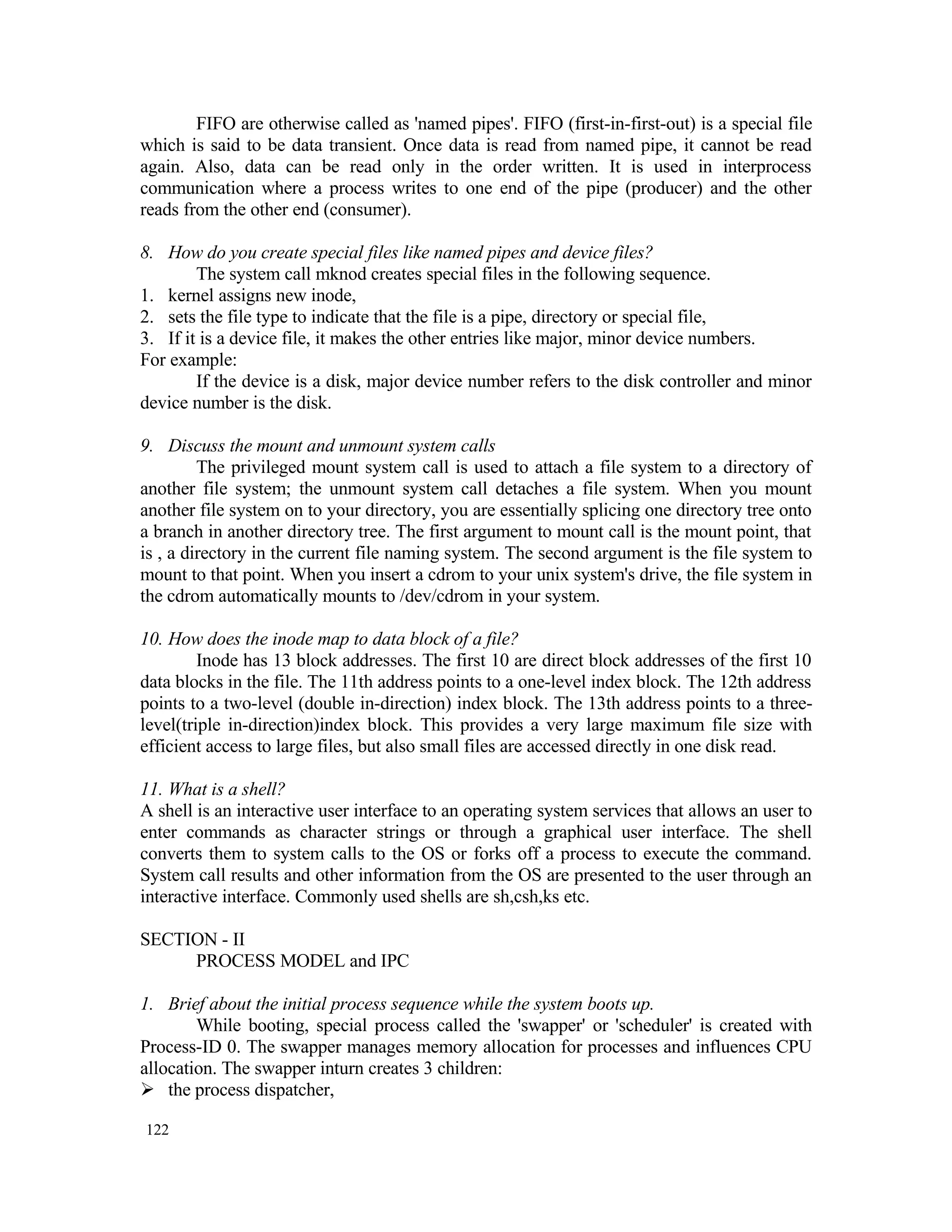 FIFO are otherwise called as 'named pipes'. FIFO (first-in-first-out) is a special file which is said to be data transient. Once data is read from named pipe, it cannot be read again. Also, data can be read only in the order written. It is used in interprocess communication where a process writes to one end of the pipe (producer) and the other reads from the other end (consumer).

8. How do you create special files like named pipes and device files?

The system call mknod creates special files in the following sequence.
1. kernel assigns new inode,
2. sets the file type to indicate that the file is a pipe, directory or special file,
3. If it is a device file, it makes the other entries like major, minor device numbers.
For example:

If the device is a disk, major device number refers to the disk controller and minor device number is the disk.

9. Discuss the mount and unmount system calls

The privileged mount system call is used to attach a file system to a directory of another file system; the unmount system call detaches a file system. When you mount another file system on to your directory, you are essentially splicing one directory tree onto a branch in another directory tree. The first argument to mount call is the mount point, that is , a directory in the current file naming system. The second argument is the file system to mount to that point. When you insert a cdrom to your unix system's drive, the file system in the cdrom automatically mounts to /dev/cdrom in your system.

10. How does the inode map to data block of a file?

Inode has 13 block addresses. The first 10 are direct block addresses of the first 10 data blocks in the file. The 11th address points to a one-level index block. The 12th address points to a two-level (double in-direction) index block. The 13th address points to a three-level(triple in-direction)index block. This provides a very large maximum file size with efficient access to large files, but also small files are accessed directly in one disk read.

11. What is a shell?
A shell is an interactive user interface to an operating system services that allows an user to enter commands as character strings or through a graphical user interface. The shell converts them to system calls to the OS or forks off a process to execute the command. System call results and other information from the OS are presented to the user through an interactive interface. Commonly used shells are sh,csh,ks etc.

SECTION - II
PROCESS MODEL and IPC

1. Brief about the initial process sequence while the system boots up.

While booting, special process called the 'swapper' or 'scheduler' is created with Process-ID 0. The swapper manages memory allocation for processes and influences CPU allocation. The swapper inturn creates 3 children:
➢ the process dispatcher,

122